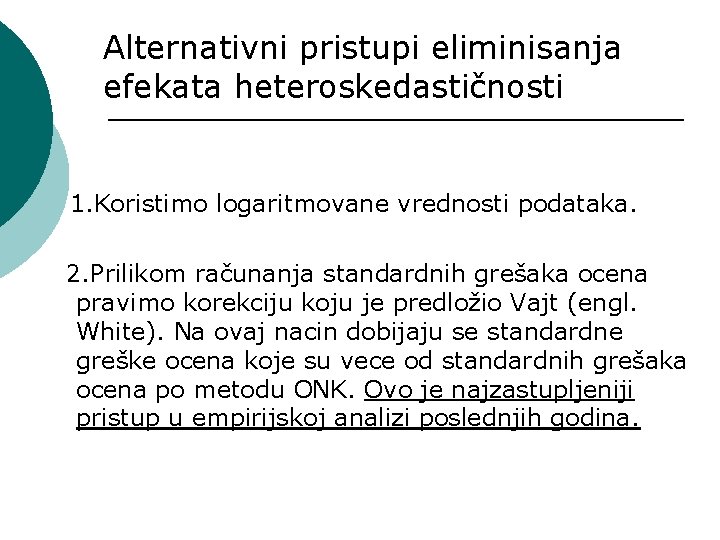 Alternativni pristupi eliminisanja efekata heteroskedastičnosti

1.Koristimo logaritmovane vrednosti podataka.

2.Prilikom računanja standardnih grešaka ocena pravimo korekciju koju je predložio Vajt (engl. White). Na ovaj nacin dobijaju se standardne greške ocena koje su vece od standardnih grešaka ocena po metodu ONK. Ovo je najzastupljeniji pristup u empirijskoj analizi poslednjih godina.